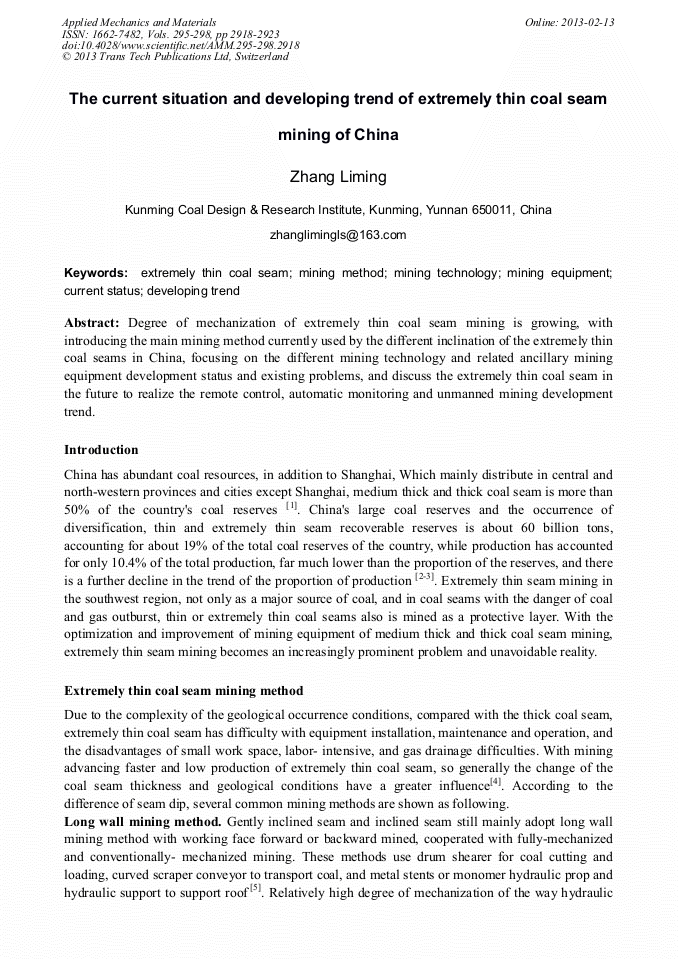 Applied Mechanics and Materials
ISSN: 1662-7482, Vols. 295-298, pp 2918-2923
doi:10.4028/www.scientific.net/AMM.295-298.2918
© 2013 Trans Tech Publications Ltd, Switzerland

Online: 2013-02-13

The current situation and developing trend of extremely thin coal seam mining of China

Zhang Liming

Kunming Coal Design & Research Institute, Kunming, Yunnan 650011, China

zhanglimingls@163.com

Keywords: extremely thin coal seam; mining method; mining technology; mining equipment; current status; developing trend

Abstract: Degree of mechanization of extremely thin coal seam mining is growing, with introducing the main mining method currently used by the different inclination of the extremely thin coal seams in China, focusing on the different mining technology and related ancillary mining equipment development status and existing problems, and discuss the extremely thin coal seam in the future to realize the remote control, automatic monitoring and unmanned mining development trend.

Introduction

China has abundant coal resources, in addition to Shanghai, Which mainly distribute in central and north-western provinces and cities except Shanghai, medium thick and thick coal seam is more than 50% of the country's coal reserves $^{[1]}$. China's large coal reserves and the occurrence of diversification, thin and extremely thin seam recoverable reserves is about 60 billion tons, accounting for about 19% of the total coal reserves of the country, while production has accounted for only 10.4% of the total production, far much lower than the proportion of the reserves, and there is a further decline in the trend of the proportion of production $^{[2-3]}$. Extremely thin seam mining in the southwest region, not only as a major source of coal, and in coal seams with the danger of coal and gas outburst, thin or extremely thin coal seams also is mined as a protective layer. With the optimization and improvement of mining equipment of medium thick and thick coal seam mining, extremely thin seam mining becomes an increasingly prominent problem and unavoidable reality.

Extremely thin coal seam mining method

Due to the complexity of the geological occurrence conditions, compared with the thick coal seam, extremely thin coal seam has difficulty with equipment installation, maintenance and operation, and the disadvantages of small work space, labor- intensive, and gas drainage difficulties. With mining advancing faster and low production of extremely thin coal seam, so generally the change of the coal seam thickness and geological conditions have a greater influence$^{[4]}$. According to the difference of seam dip, several common mining methods are shown as following.
Long wall mining method. Gently inclined seam and inclined seam still mainly adopt long wall mining method with working face forward or backward mined, cooperated with fully-mechanized and conventionally- mechanized mining. These methods use drum shearer for coal cutting and loading, curved scraper conveyor to transport coal, and metal stents or monomer hydraulic prop and hydraulic support to support roof$^{[5]}$. Relatively high degree of mechanization of the way hydraulic